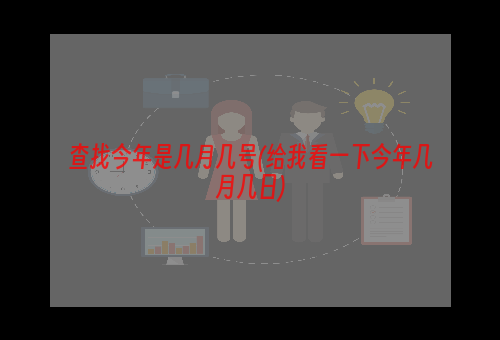 查找今年是几月几号(给我看一下今年几月几日)